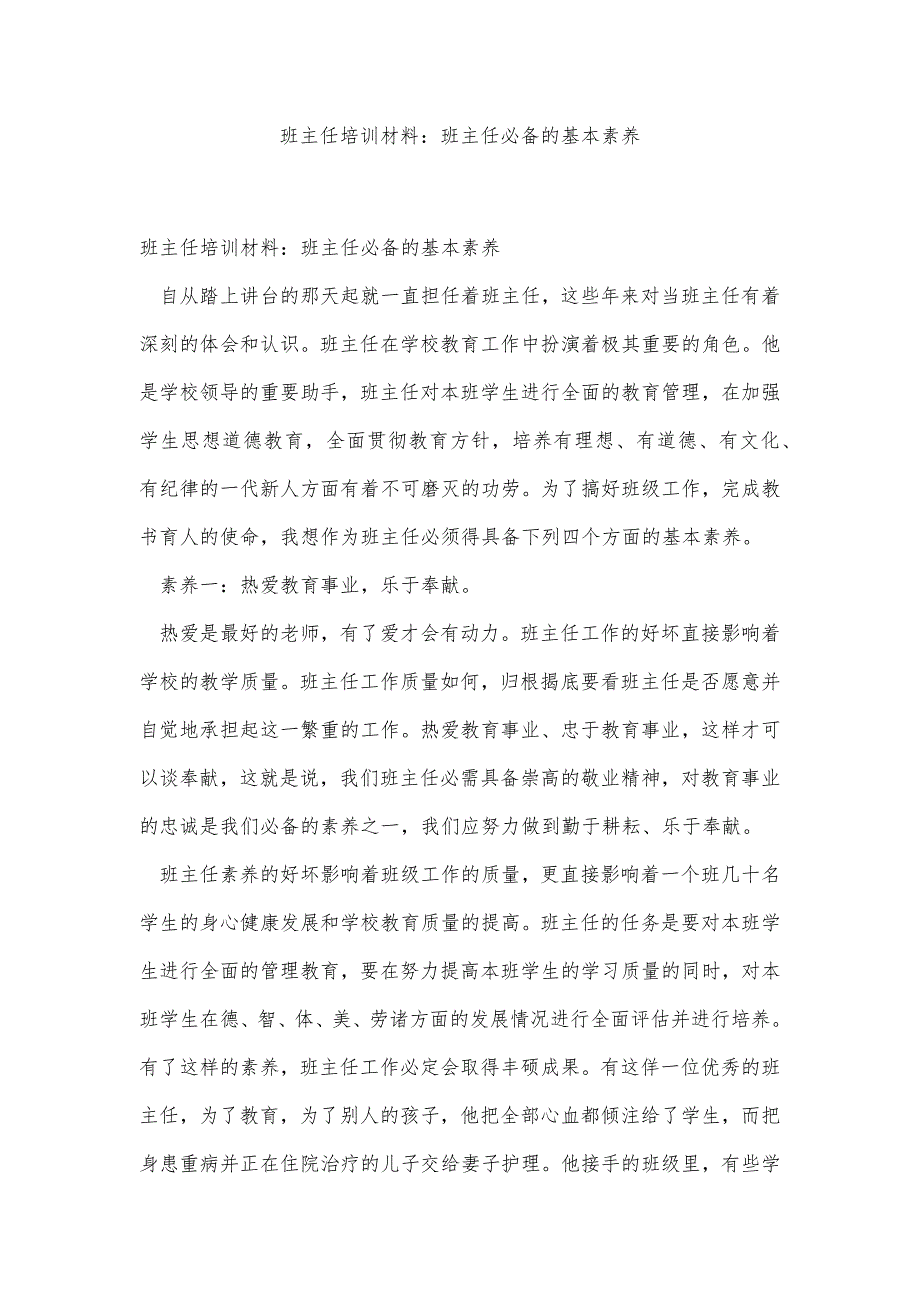 班主任培训材料：班主任必备的基本素养

班主任培训材料：班主任必备的基本素养

自从踏上讲台的那天起就一直担任着班主任，这些年来对当班主任有着深刻的体会和认识。班主任在学校教育工作中扮演着极其重要的角色。他是学校领导的重要助手，班主任对本班学生进行全面的教育管理，在加强学生思想道德教育，全面贯彻教育方针，培养有理想、有道德、有文化、有纪律的一代新人方面有着不可磨灭的功劳。为了搞好班级工作，完成教书育人的使命，我想作为班主任必须得具备下列四个方面的基本素养。

素养一：热爱教育事业，乐于奉献。

热爱是最好的老师，有了爱才会有动力。班主任工作的好坏直接影响着学校的教学质量。班主任工作质量如何，归根揭底要看班主任是否愿意并自觉地承担起这一繁重的工作。热爱教育事业、忠于教育事业，这样才可以谈奉献，这就是说，我们班主任必需具备崇高的敬业精神，对教育事业的忠诚是我们必备的素养之一，我们应努力做到勤于耕耘、乐于奉献。

班主任素养的好坏影响着班级工作的质量，更直接影响着一个班几十名学生的身心健康发展和学校教育质量的提高。班主任的任务是要对本班学生进行全面的管理教育，要在努力提高本班学生的学习质量的同时，对本班学生在德、智、体、美、劳诸方面的发展情况进行全面评估并进行培养。有了这样的素养，班主任工作必定会取得丰硕成果。有这佯一位优秀的班主任，为了教育，为了别人的孩子，他把全部心血都倾注给了学生，而把身患重病并正在住院治疗的儿子交给妻子护理。他接手的班级里，有些学